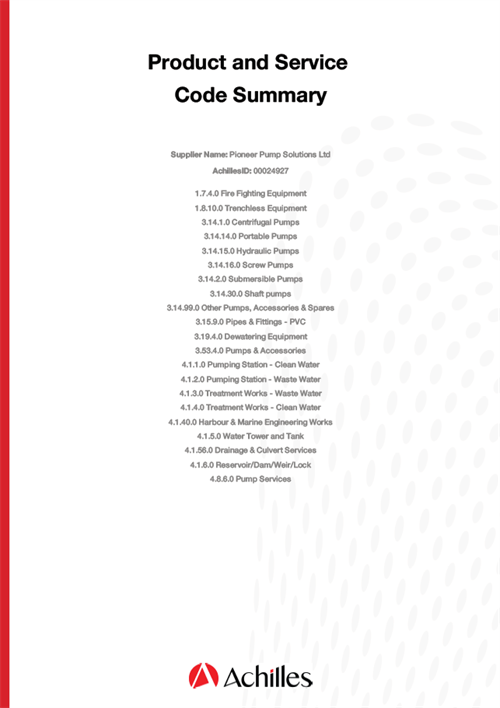 Product and Service Code Summary

Supplier Name: Pioneer Pump Solutions Ltd

AchillesID: 00024927

1.7.4.0 Fire Fighting Equipment
1.8.10.0 Trenchless Equipment
3.14.1.0 Centrifugal Pumps
3.14.14.0 Portable Pumps
3.14.15.0 Hydraulic Pumps
3.14.16.0 Screw Pumps
3.14.2.0 Submersible Pumps
3.14.30.0 Shaft pumps
3.14.99.0 Other Pumps, Accessories & Spares
3.15.9.0 Pipes & Fittings - PVC
3.19.4.0 Dewatering Equipment
3.53.4.0 Pumps & Accessories
4.1.1.0 Pumping Station - Clean Water
4.1.2.0 Pumping Station - Waste Water
4.1.3.0 Treatment Works - Waste Water
4.1.4.0 Treatment Works - Clean Water
4.1.40.0 Harbour & Marine Engineering Works
4.1.5.0 Water Tower and Tank
4.1.56.0 Drainage & Culvert Services
4.1.6.0 Reservoir/Dam/Weir/Lock
4.8.6.0 Pump Services

Achilles